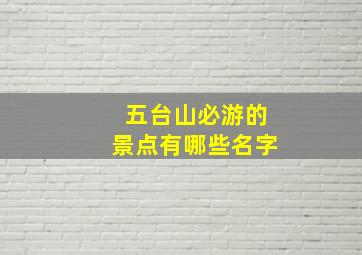 五台山必游的
景点有哪些名字